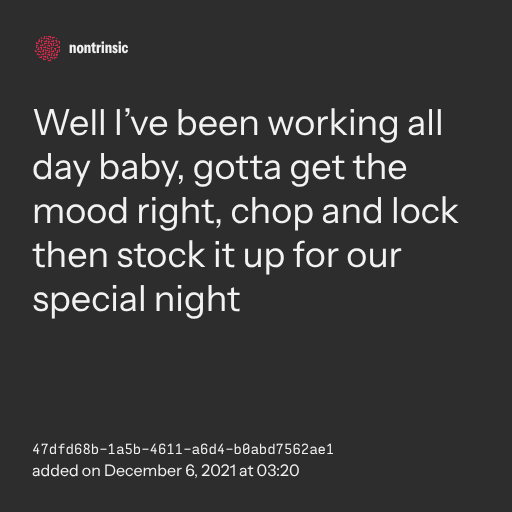 nontrinsic

Well I've been working all day baby, gotta get the mood right, chop and lock then stock it up for our special night

47dfd68b-1a5b-4611-a6d4-b0abd7562ae1
added on December 6, 2021 at 03:20